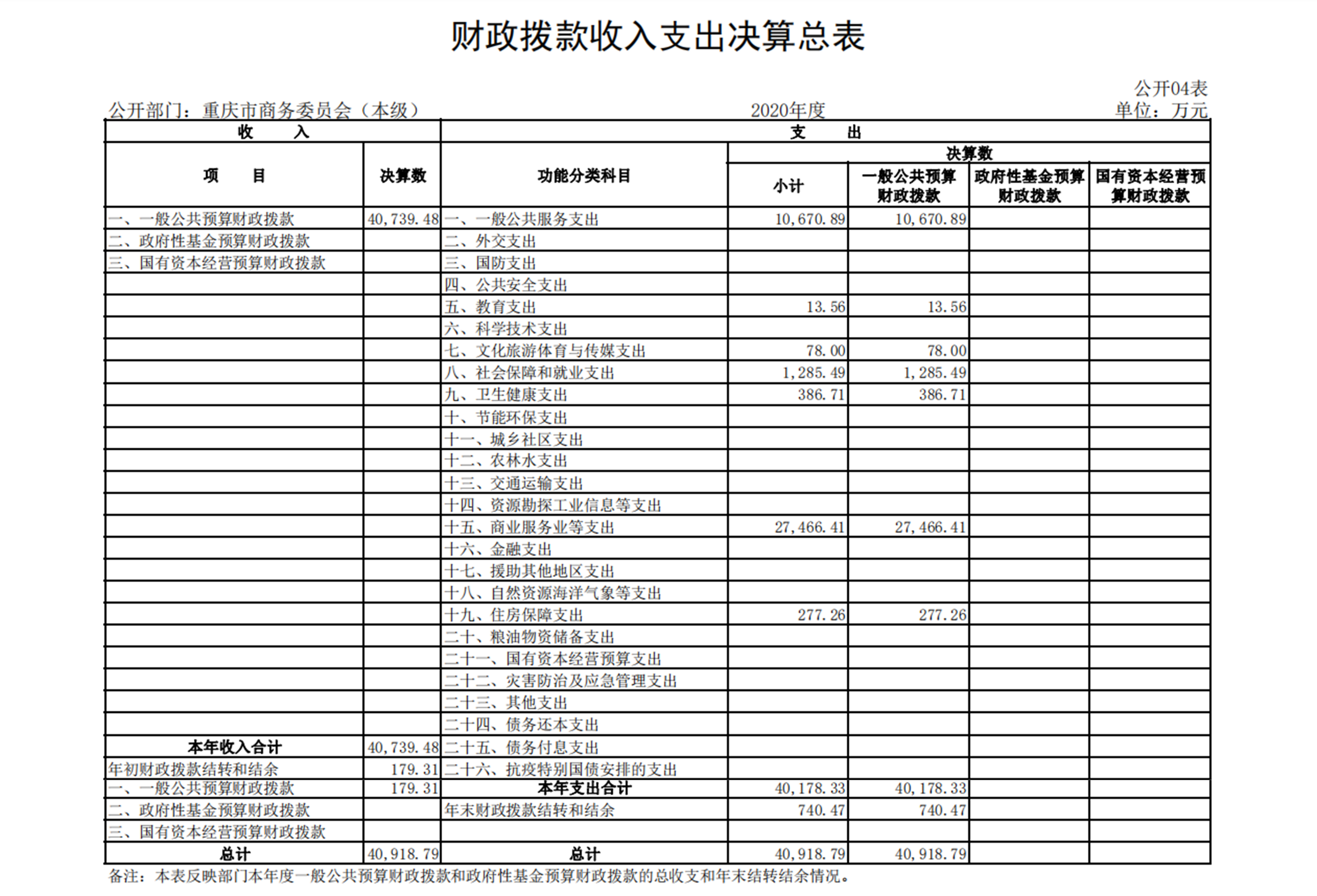 财政拨款收入支出决算总表

公开04表

公开部门：重庆市商务委员会（本级）　　2020年度　　单位：万元

| 收　　入 | | 支　　出 | | | | |
|---|---|---|---|---|---|---|
| 项　　目 | 决算数 | 功能分类科目 | 决算数 | | | |
| | | | 小计 | 一般公共预算财政拨款 | 政府性基金预算财政拨款 | 国有资本经营预算财政拨款 |
| 一、一般公共预算财政拨款 | 40,739.48 | 一、一般公共服务支出 | 10,670.89 | 10,670.89 | | |
| 二、政府性基金预算财政拨款 | | 二、外交支出 | | | | |
| 三、国有资本经营预算财政拨款 | | 三、国防支出 | | | | |
| | | 四、公共安全支出 | | | | |
| | | 五、教育支出 | 13.56 | 13.56 | | |
| | | 六、科学技术支出 | | | | |
| | | 七、文化旅游体育与传媒支出 | 78.00 | 78.00 | | |
| | | 八、社会保障和就业支出 | 1,285.49 | 1,285.49 | | |
| | | 九、卫生健康支出 | 386.71 | 386.71 | | |
| | | 十、节能环保支出 | | | | |
| | | 十一、城乡社区支出 | | | | |
| | | 十二、农林水支出 | | | | |
| | | 十三、交通运输支出 | | | | |
| | | 十四、资源勘探工业信息等支出 | | | | |
| | | 十五、商业服务业等支出 | 27,466.41 | 27,466.41 | | |
| | | 十六、金融支出 | | | | |
| | | 十七、援助其他地区支出 | | | | |
| | | 十八、自然资源海洋气象等支出 | | | | |
| | | 十九、住房保障支出 | 277.26 | 277.26 | | |
| | | 二十、粮油物资储备支出 | | | | |
| | | 二十一、国有资本经营预算支出 | | | | |
| | | 二十二、灾害防治及应急管理支出 | | | | |
| | | 二十三、其他支出 | | | | |
| | | 二十四、债务还本支出 | | | | |
| 本年收入合计 | 40,739.48 | 二十五、债务付息支出 | | | | |
| 年初财政拨款结转和结余 | 179.31 | 二十六、抗疫特别国债安排的支出 | | | | |
| 一、一般公共预算财政拨款 | 179.31 | 本年支出合计 | 40,178.33 | 40,178.33 | | |
| 二、政府性基金预算财政拨款 | | 年末财政拨款结转和结余 | 740.47 | 740.47 | | |
| 三、国有资本经营预算财政拨款 | | | | | | |
| 总计 | 40,918.79 | 总计 | 40,918.79 | 40,918.79 | | |

备注：本表反映部门本年度一般公共预算财政拨款和政府性基金预算财政拨款的总收支和年末结转结余情况。